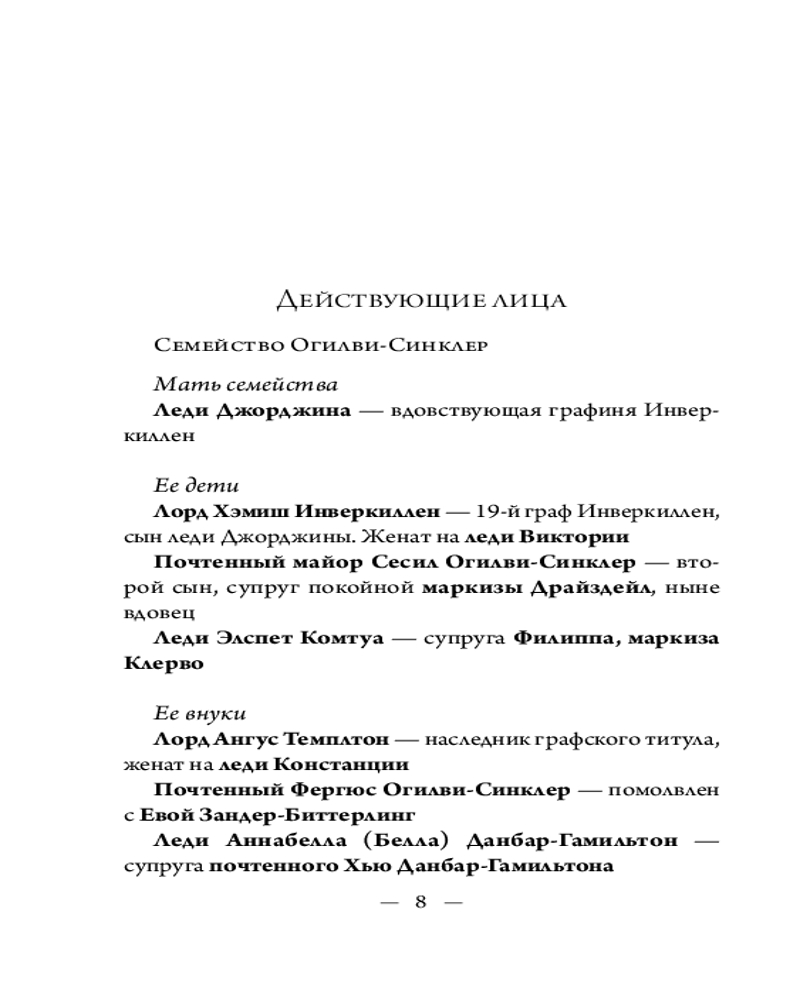 Действующие лица

Семейство Огилви-Синклер

Мать семейства
Леди Джорджина — вдовствующая графиня Инверкиллен

Ее дети
Лорд Хэмиш Инверкиллен — 19-й граф Инверкиллен, сын леди Джорджины. Женат на леди Виктории

Почтенный майор Сесил Огилви-Синклер — второй сын, супруг покойной маркизы Драйздейл, ныне вдовец

Леди Элспет Комтуа — супруга Филиппа, маркиза Клерво

Ее внуки
Лорд Ангус Темплтон — наследник графского титула, женат на леди Констанции

Почтенный Фергюс Огилви-Синклер — помолвлен с Евой Зандер-Биттерлинг

Леди Аннабелла (Белла) Данбар-Гамильтон — супруга почтенного Хью Данбар-Гамильтона

— 8 —